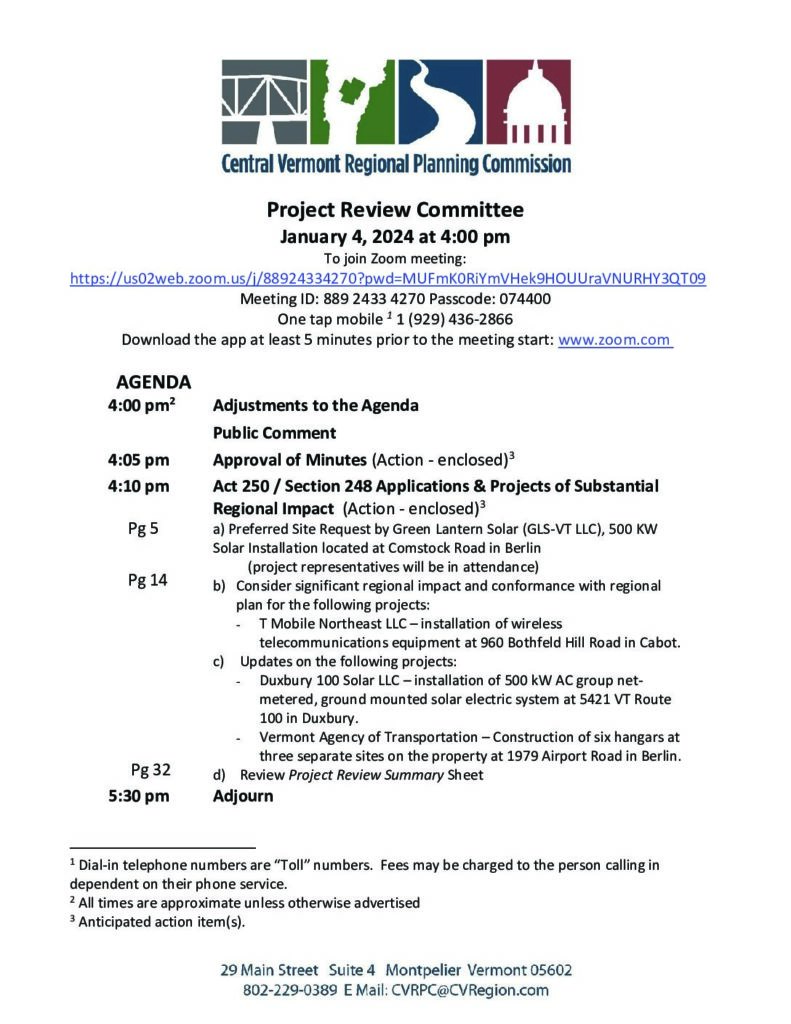 Central Vermont Regional Planning Commission

Project Review Committee
January 4, 2024 at 4:00 pm
To join Zoom meeting:
https://us02web.zoom.us/j/88924334270?pwd=MUFmK0RiYmVHek9HOUUraVNURHY3QT09
Meeting ID: 889 2433 4270 Passcode: 074400
One tap mobile $^1$ 1 (929) 436-2866
Download the app at least 5 minutes prior to the meeting start: www.zoom.com

AGENDA
4:00 pm$^2$ Adjustments to the Agenda
Public Comment
4:05 pm Approval of Minutes (Action - enclosed)$^3$
4:10 pm Act 250 / Section 248 Applications & Projects of Substantial Regional Impact (Action - enclosed)$^3$
Pg 5 a) Preferred Site Request by Green Lantern Solar (GLS-VT LLC), 500 KW Solar Installation located at Comstock Road in Berlin
(project representatives will be in attendance)
Pg 14 b) Consider significant regional impact and conformance with regional plan for the following projects:
- T Mobile Northeast LLC – installation of wireless telecommunications equipment at 960 Bothfeld Hill Road in Cabot.
c) Updates on the following projects:
- Duxbury 100 Solar LLC – installation of 500 kW AC group net-metered, ground mounted solar electric system at 5421 VT Route 100 in Duxbury.
- Vermont Agency of Transportation – Construction of six hangars at three separate sites on the property at 1979 Airport Road in Berlin.
Pg 32 d) Review Project Review Summary Sheet
5:30 pm Adjourn

$^1$ Dial-in telephone numbers are "Toll" numbers. Fees may be charged to the person calling in dependent on their phone service.
$^2$ All times are approximate unless otherwise advertised
$^3$ Anticipated action item(s).

29 Main Street Suite 4 Montpelier Vermont 05602
802-229-0389 E Mail: CVRPC@CVRegion.com